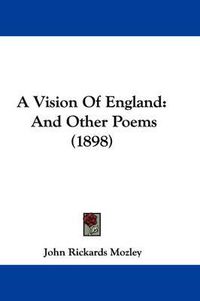 A Vision Of England:
And Other Poems
(1898)

John Rickards Mozley